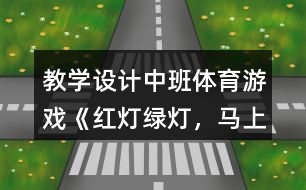 教学设计中班体育游戏《红灯绿灯，马上